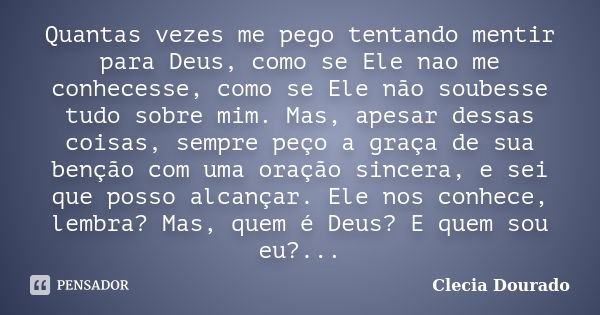 Quantas vezes me pego tentando mentir para Deus, como se Ele nao me conhecesse, como se Ele não soubesse tudo sobre mim. Mas, apesar dessas coisas, sempre peço a graça de sua benção com uma oração sincera, e sei que posso alcançar. Ele nos conhece, lembra? Mas, quem é Deus? E quem sou eu?...

PENSADOR

Clecia Dourado